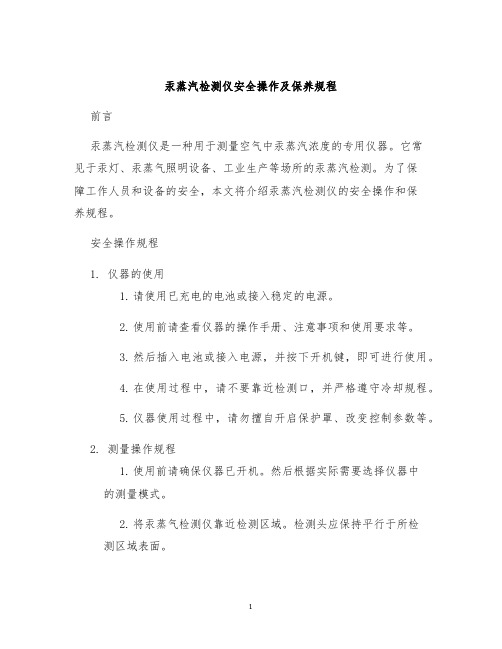 汞蒸汽检测仪安全操作及保养规程

前言

汞蒸汽检测仪是一种用于测量空气中汞蒸汽浓度的专用仪器。它常见于汞灯、汞蒸气照明设备、工业生产等场所的汞蒸汽检测。为了保障工作人员和设备的安全，本文将介绍汞蒸汽检测仪的安全操作和保养规程。

安全操作规程

1. 仪器的使用

1. 请使用已充电的电池或接入稳定的电源。

2. 使用前请查看仪器的操作手册、注意事项和使用要求等。

3. 然后插入电池或接入电源，并按下开机键，即可进行使用。

4. 在使用过程中，请不要靠近检测口，并严格遵守冷却规程。

5. 仪器使用过程中，请勿擅自开启保护罩、改变控制参数等。

2. 测量操作规程

1. 使用前请确保仪器已开机。然后根据实际需要选择仪器中的测量模式。

2. 将汞蒸气检测仪靠近检测区域。检测头应保持平行于所检测区域表面。

1